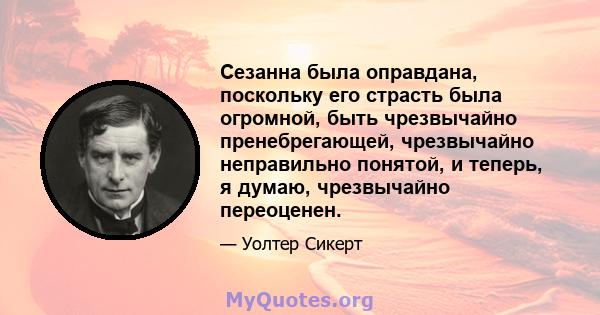 Сезанна была оправдана, поскольку его страсть была огромной, быть чрезвычайно пренебрегающей, чрезвычайно неправильно понятой, и теперь, я думаю, чрезвычайно переоценен.

— Уолтер Сикерт

MyQuotes.org